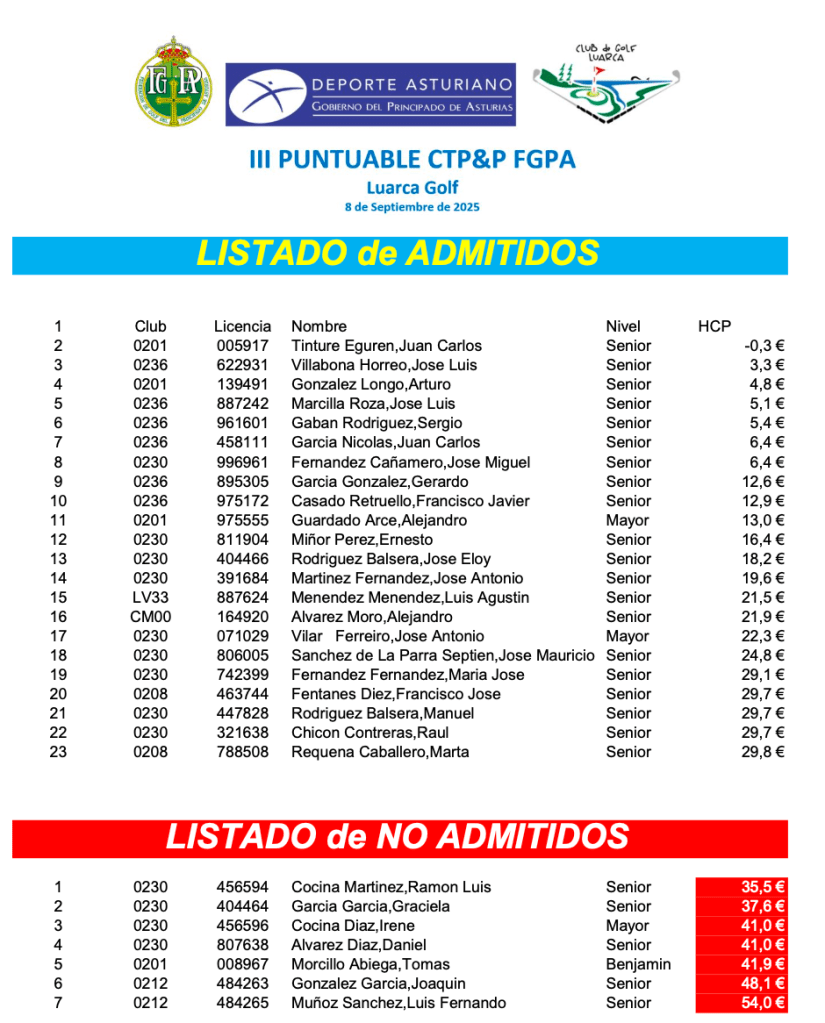 FGPA

DEPORTE ASTURIANO
GOBIERNO DEL PRINCIPADO DE ASTURIAS

CLUB de GOLF LUARCA

III PUNTUABLE CTP&P FGPA
Luarca Golf
8 de Septiembre de 2025

LISTADO de ADMITIDOS

| 1 | Club | Licencia | Nombre | Nivel | HCP |
|---|---|---|---|---|---|
| 2 | 0201 | 005917 | Tinture Eguren,Juan Carlos | Senior | -0,3 € |
| 3 | 0236 | 622931 | Villabona Horreo,Jose Luis | Senior | 3,3 € |
| 4 | 0201 | 139491 | Gonzalez Longo,Arturo | Senior | 4,8 € |
| 5 | 0236 | 887242 | Marcilla Roza,Jose Luis | Senior | 5,1 € |
| 6 | 0236 | 961601 | Gaban Rodriguez,Sergio | Senior | 5,4 € |
| 7 | 0236 | 458111 | Garcia Nicolas,Juan Carlos | Senior | 6,4 € |
| 8 | 0230 | 996961 | Fernandez Cañamero,Jose Miguel | Senior | 6,4 € |
| 9 | 0236 | 895305 | Garcia Gonzalez,Gerardo | Senior | 12,6 € |
| 10 | 0236 | 975172 | Casado Retruello,Francisco Javier | Senior | 12,9 € |
| 11 | 0201 | 975555 | Guardado Arce,Alejandro | Mayor | 13,0 € |
| 12 | 0230 | 811904 | Miñor Perez,Ernesto | Senior | 16,4 € |
| 13 | 0230 | 404466 | Rodriguez Balsera,Jose Eloy | Senior | 18,2 € |
| 14 | 0230 | 391684 | Martinez Fernandez,Jose Antonio | Senior | 19,6 € |
| 15 | LV33 | 887624 | Menendez Menendez,Luis Agustin | Senior | 21,5 € |
| 16 | CM00 | 164920 | Alvarez Moro,Alejandro | Senior | 21,9 € |
| 17 | 0230 | 071029 | Vilar Ferreiro,Jose Antonio | Mayor | 22,3 € |
| 18 | 0230 | 806005 | Sanchez de La Parra Septien,Jose Mauricio | Senior | 24,8 € |
| 19 | 0230 | 742399 | Fernandez Fernandez,Maria Jose | Senior | 29,1 € |
| 20 | 0208 | 463744 | Fentanes Diez,Francisco Jose | Senior | 29,7 € |
| 21 | 0230 | 447828 | Rodriguez Balsera,Manuel | Senior | 29,7 € |
| 22 | 0230 | 321638 | Chicon Contreras,Raul | Senior | 29,7 € |
| 23 | 0208 | 788508 | Requena Caballero,Marta | Senior | 29,8 € |

LISTADO de NO ADMITIDOS

| 1 | 0230 | 456594 | Cocina Martinez,Ramon Luis | Senior | 35,5 € |
|---|---|---|---|---|---|
| 2 | 0230 | 404464 | Garcia Garcia,Graciela | Senior | 37,6 € |
| 3 | 0230 | 456596 | Cocina Diaz,Irene | Mayor | 41,0 € |
| 4 | 0230 | 807638 | Alvarez Diaz,Daniel | Senior | 41,0 € |
| 5 | 0201 | 008967 | Morcillo Abiega,Tomas | Benjamin | 41,9 € |
| 6 | 0212 | 484263 | Gonzalez Garcia,Joaquin | Senior | 48,1 € |
| 7 | 0212 | 484265 | Muñoz Sanchez,Luis Fernando | Senior | 54,0 € |